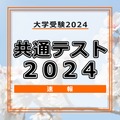 大学受験2024

共通テスト
2024

速　報